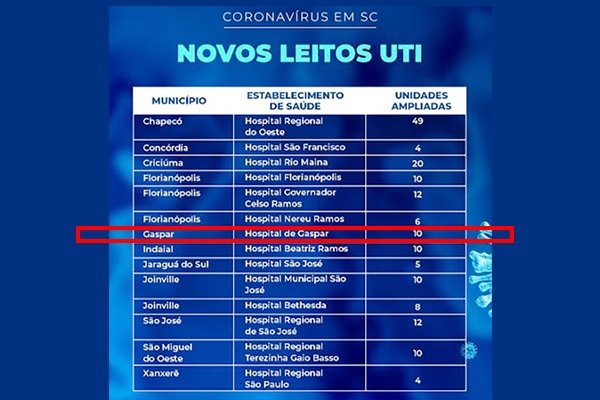 CORONAVÍRUS EM SC

NOVOS LEITOS UTI

| MUNICÍPIO | ESTABELECIMENTO DE SAÚDE | UNIDADES AMPLIADAS |
|---|---|---|
| Chapecó | Hospital Regional do Oeste | 49 |
| Concórdia | Hospital São Francisco | 4 |
| Criciúma | Hospital Rio Maina | 20 |
| Florianópolis | Hospital Florianópolis | 10 |
| Florianópolis | Hospital Governador Celso Ramos | 12 |
| Florianópolis | Hospital Nereu Ramos | 6 |
| Gaspar | Hospital de Gaspar | 10 |
| Indaial | Hospital Beatriz Ramos | 10 |
| Jaraguá do Sul | Hospital São José | 5 |
| Joinville | Hospital Municipal São José | 10 |
| Joinville | Hospital Bethesda | 8 |
| São José | Hospital Regional de São José | 12 |
| São Miguel do Oeste | Hospital Regional Terezinha Gaio Basso | 10 |
| Xanxerê | Hospital Regional São Paulo | 4 |